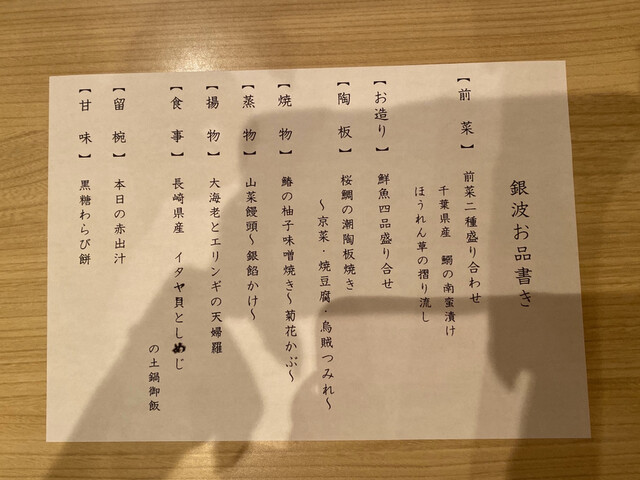 銀波お品書き

【前　菜】
前菜二種盛り合わせ
千葉県産　鰯の南蛮漬け
ほうれん草の摺り流し

【お造り】
鮮魚四品盛り合せ

【陶　板】
桜鯛の潮陶板焼き
～京菜・焼豆腐・烏賊つみれ～

【焼　物】
鰆の柚子味噌焼き～菊花かぶ～

【蒸　物】
山菜饅頭～銀餡かけ～

【揚　物】
大海老とエリンギの天婦羅

【食　事】
長崎県産　イタヤ貝としめじ
の土鍋御飯

【留　椀】
本日の赤出汁

【甘　味】
黒糖わらび餅